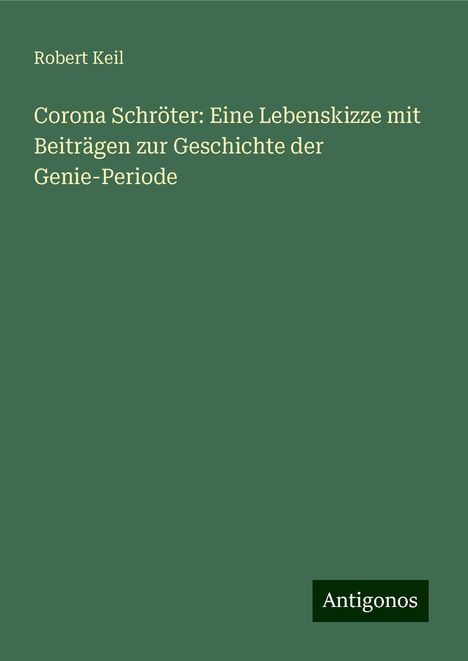 Robert Keil

Corona Schröter: Eine Lebenskizze mit Beiträgen zur Geschichte der Genie-Periode

Antigonos